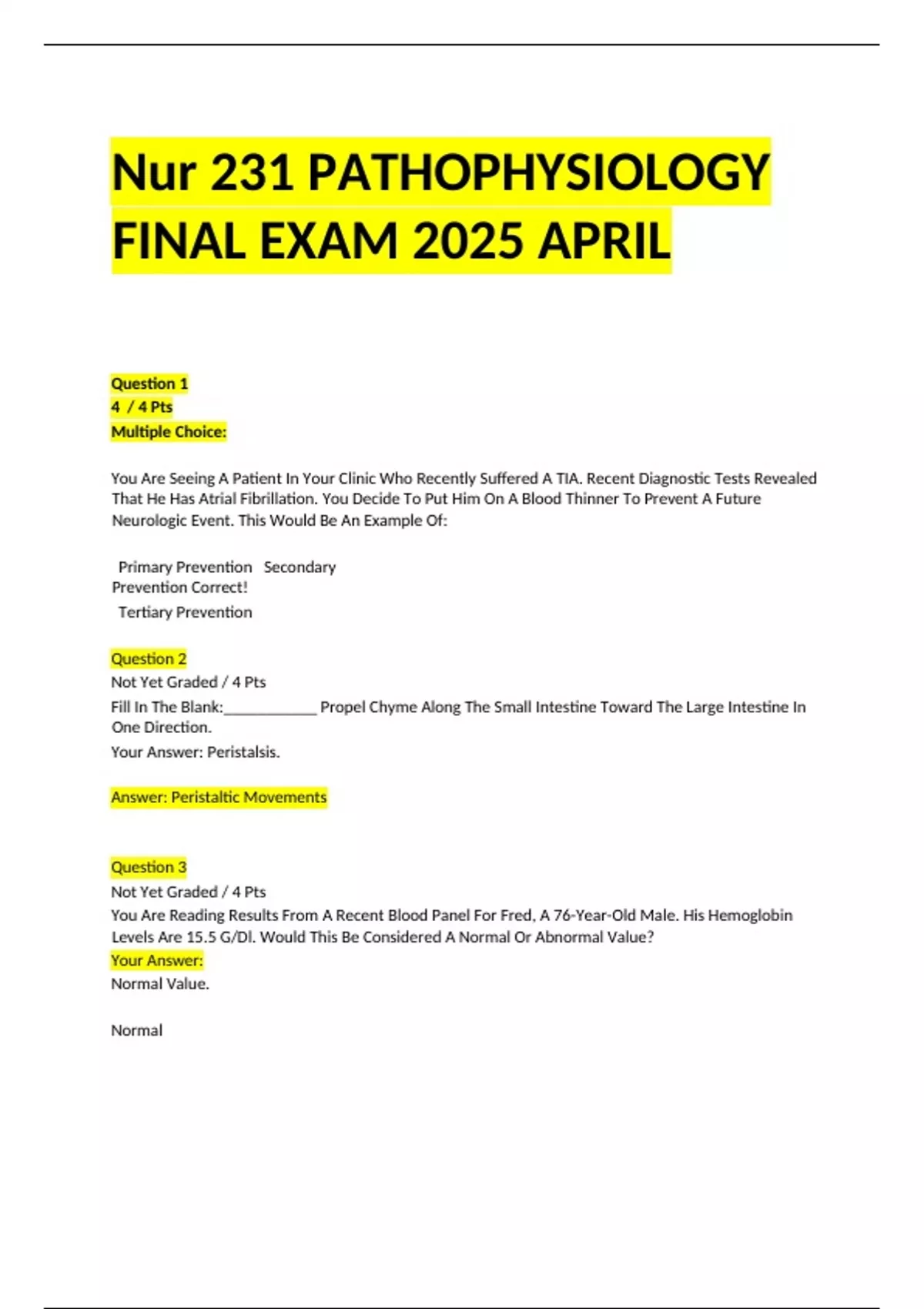 Nur 231 PATHOPHYSIOLOGY FINAL EXAM 2025 APRIL

Question 1
4 / 4 Pts
Multiple Choice:

You Are Seeing A Patient In Your Clinic Who Recently Suffered A TIA. Recent Diagnostic Tests Revealed That He Has Atrial Fibrillation. You Decide To Put Him On A Blood Thinner To Prevent A Future Neurologic Event. This Would Be An Example Of:

Primary Prevention Secondary Prevention Correct!
Tertiary Prevention

Question 2
Not Yet Graded / 4 Pts
Fill In The Blank:____________ Propel Chyme Along The Small Intestine Toward The Large Intestine In One Direction.
Your Answer: Peristalsis.

Answer: Peristaltic Movements

Question 3
Not Yet Graded / 4 Pts
You Are Reading Results From A Recent Blood Panel For Fred, A 76-Year-Old Male. His Hemoglobin Levels Are 15.5 G/Dl. Would This Be Considered A Normal Or Abnormal Value?
Your Answer:
Normal Value.

Normal